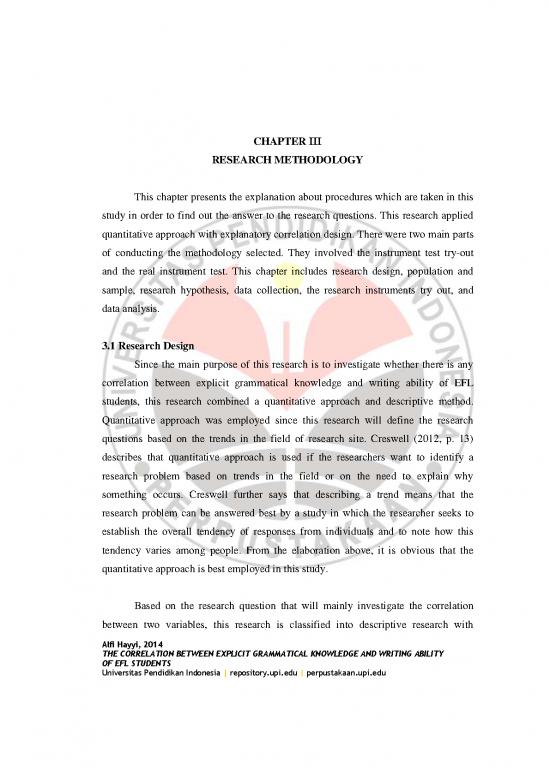 CHAPTER III
RESEARCH METHODOLOGY

This chapter presents the explanation about procedures which are taken in this study in order to find out the answer to the research questions. This research applied quantitative approach with explanatory correlation design. There were two main parts of conducting the methodology selected. They involved the instrument test try-out and the real instrument test. This chapter includes research design, population and sample, research hypothesis, data collection, the research instruments try out, and data analysis.

3.1 Research Design

Since the main purpose of this research is to investigate whether there is any correlation between explicit grammatical knowledge and writing ability of EFL students, this research combined a quantitative approach and descriptive method. Quantitative approach was employed since this research will define the research questions based on the trends in the field of research site. Creswell (2012, p. 13) describes that quantitative approach is used if the researchers want to identify a research problem based on trends in the field or on the need to explain why something occurs. Creswell further says that describing a trend means that the research problem can be answered best by a study in which the researcher seeks to establish the overall tendency of responses from individuals and to note how this tendency varies among people. From the elaboration above, it is obvious that the quantitative approach is best employed in this study.

Based on the research question that will mainly investigate the correlation between two variables, this research is classified into descriptive research with

Alfi Hayyi, 2014
THE CORRELATION BETWEEN EXPLICIT GRAMMATICAL KNOWLEDGE AND WRITING ABILITY OF EFL STUDENTS
Universitas Pendidikan Indonesia | repository.upi.edu | perpustakaan.upi.edu